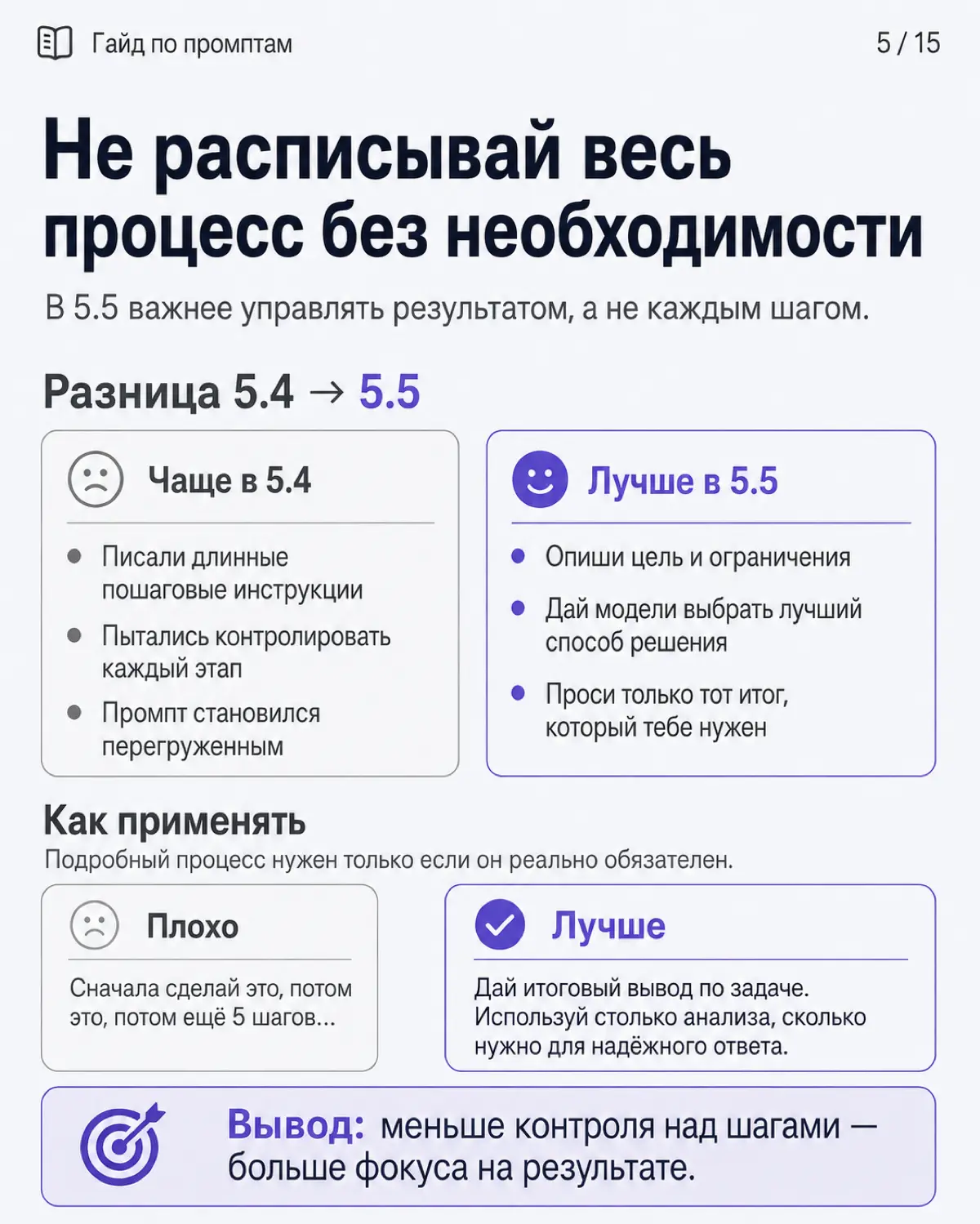 Гайд по промптам

5 / 15

Не расписывай весь процесс без необходимости

В 5.5 важнее управлять результатом, а не каждым шагом.

Разница 5.4 → 5.5

Чаще в 5.4

- Писали длинные пошаговые инструкции
- Пытались контролировать каждый этап
- Промпт становился перегруженным

Лучше в 5.5

- Опиши цель и ограничения
- Дай модели выбрать лучший способ решения
- Проси только тот итог, который тебе нужен

Как применять

Подробный процесс нужен только если он реально обязателен.

Плохо

Сначала сделай это, потом это, потом ещё 5 шагов...

Лучше

Дай итоговый вывод по задаче. Используй столько анализа, сколько нужно для надёжного ответа.

Вывод: меньше контроля над шагами — больше фокуса на результате.